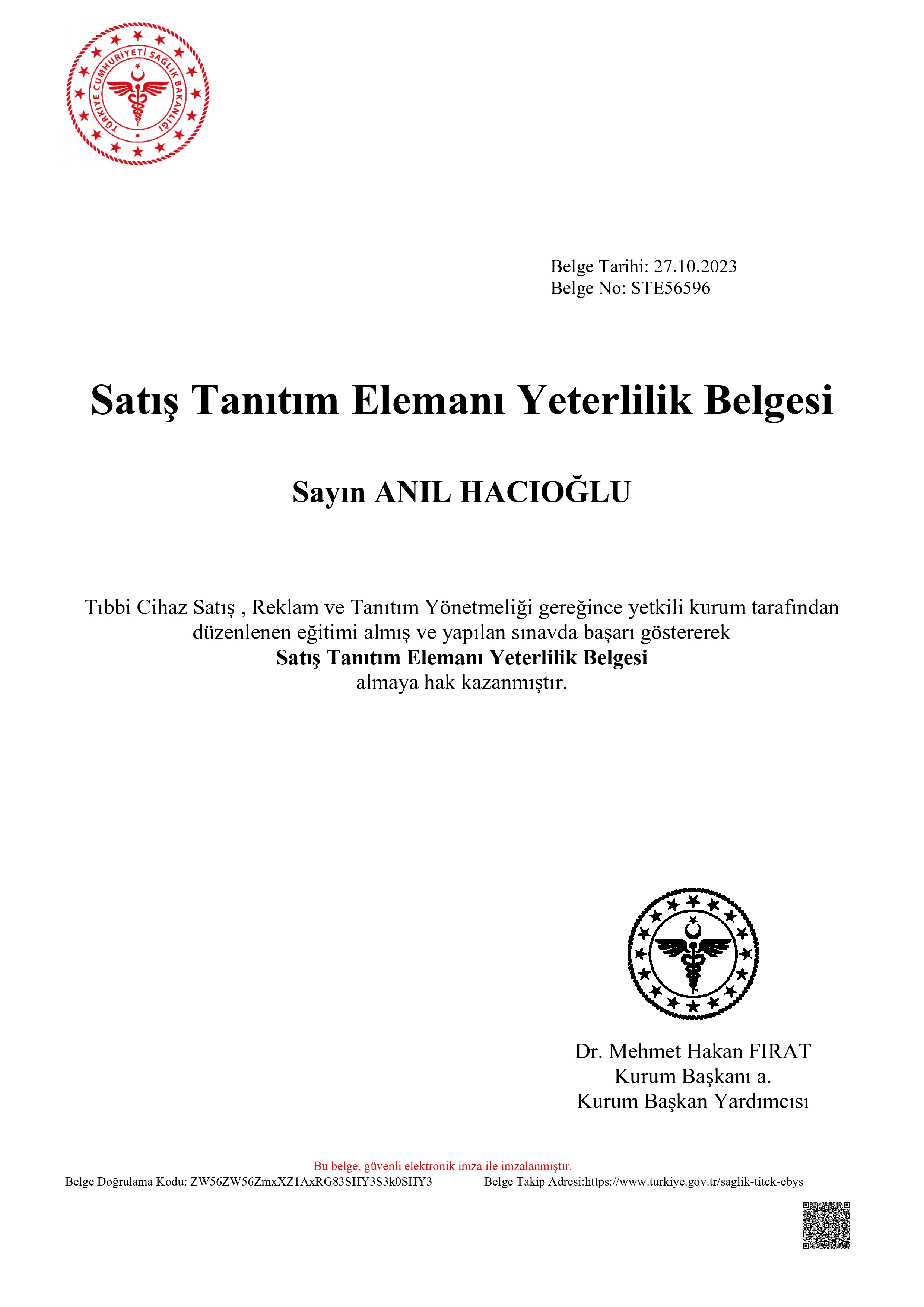 TÜRKİYE CUMHURİYETİ SAĞLIK BAKANLIĞI

Belge Tarihi: 27.10.2023
Belge No: STE56596

Satış Tanıtım Elemanı Yeterlilik Belgesi

Sayın ANIL HACIOĞLU

Tıbbi Cihaz Satış , Reklam ve Tanıtım Yönetmeliği gereğince yetkili kurum tarafından düzenlenen eğitimi almış ve yapılan sınavda başarı göstererek
Satış Tanıtım Elemanı Yeterlilik Belgesi
almaya hak kazanmıştır.

Dr. Mehmet Hakan FIRAT
Kurum Başkanı a.
Kurum Başkan Yardımcısı

Bu belge, güvenli elektronik imza ile imzalanmıştır.
Belge Doğrulama Kodu: ZW56ZW56ZmxXZ1AxRG83SHY3S3k0SHY3 Belge Takip Adresi:https://www.turkiye.gov.tr/saglik-titck-ebys